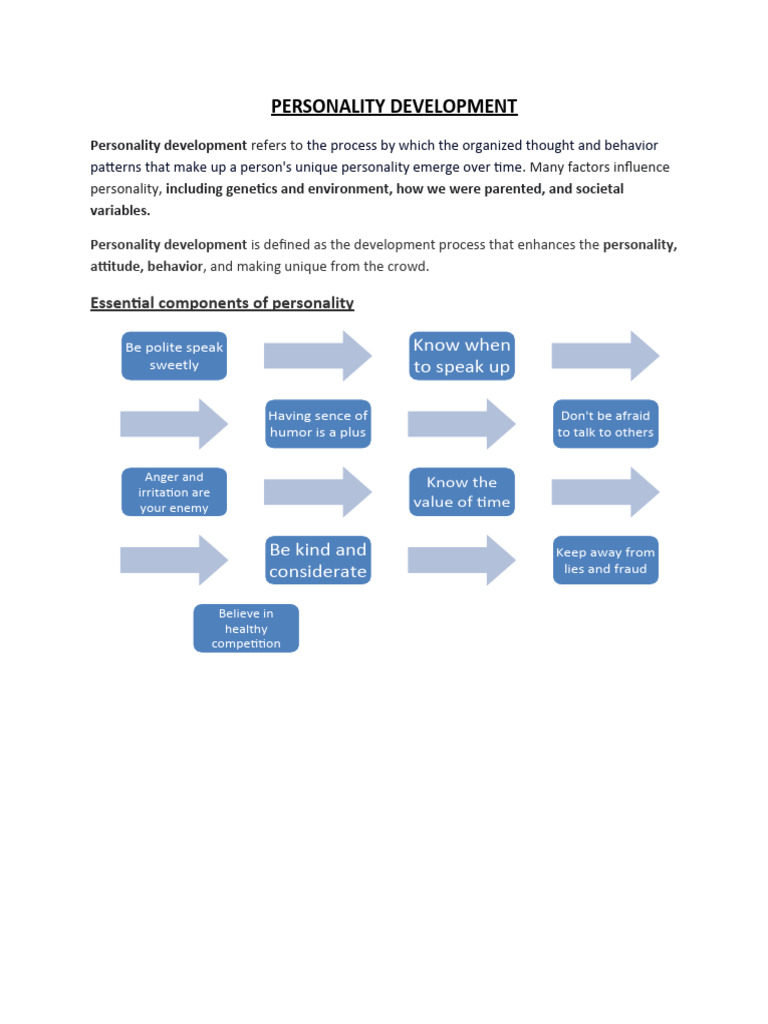 PERSONALITY DEVELOPMENT

Personality development refers to the process by which the organized thought and behavior patterns that make up a person's unique personality emerge over time. Many factors influence personality, including genetics and environment, how we were parented, and societal variables.

Personality development is defined as the development process that enhances the personality, attitude, behavior, and making unique from the crowd.

Essential components of personality

Be polite speak sweetly

Know when to speak up

Having sence of humor is a plus

Don't be afraid to talk to others

Anger and irritation are your enemy

Know the value of time

Be kind and considerate

Keep away from lies and fraud

Believe in healthy competition